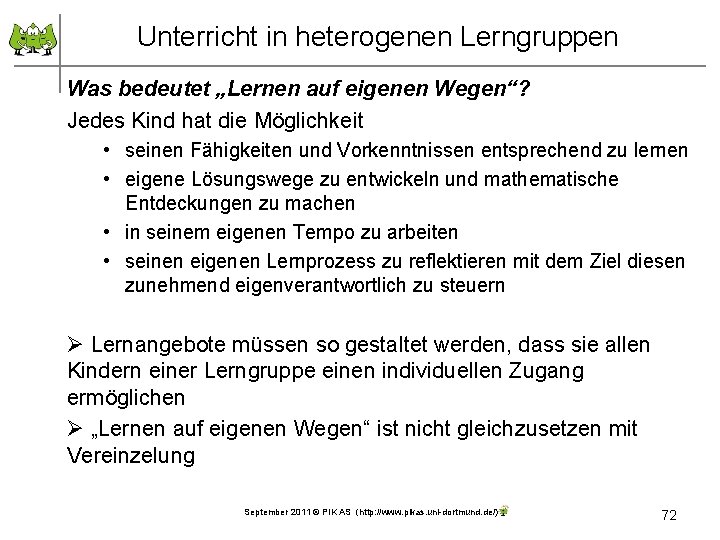 Unterricht in heterogenen Lerngruppen

Was bedeutet „Lernen auf eigenen Wegen“?

Jedes Kind hat die Möglichkeit

• seinen Fähigkeiten und Vorkenntnissen entsprechend zu lernen
• eigene Lösungswege zu entwickeln und mathematische Entdeckungen zu machen
• in seinem eigenen Tempo zu arbeiten
• seinen eigenen Lernprozess zu reflektieren mit dem Ziel diesen zunehmend eigenverantwortlich zu steuern

➢ Lernangebote müssen so gestaltet werden, dass sie allen Kindern einer Lerngruppe einen individuellen Zugang ermöglichen

➢ „Lernen auf eigenen Wegen“ ist nicht gleichzusetzen mit Vereinzelung

September 2011 © PIKAS (http://www.pikas.uni-dortmund.de/)

72